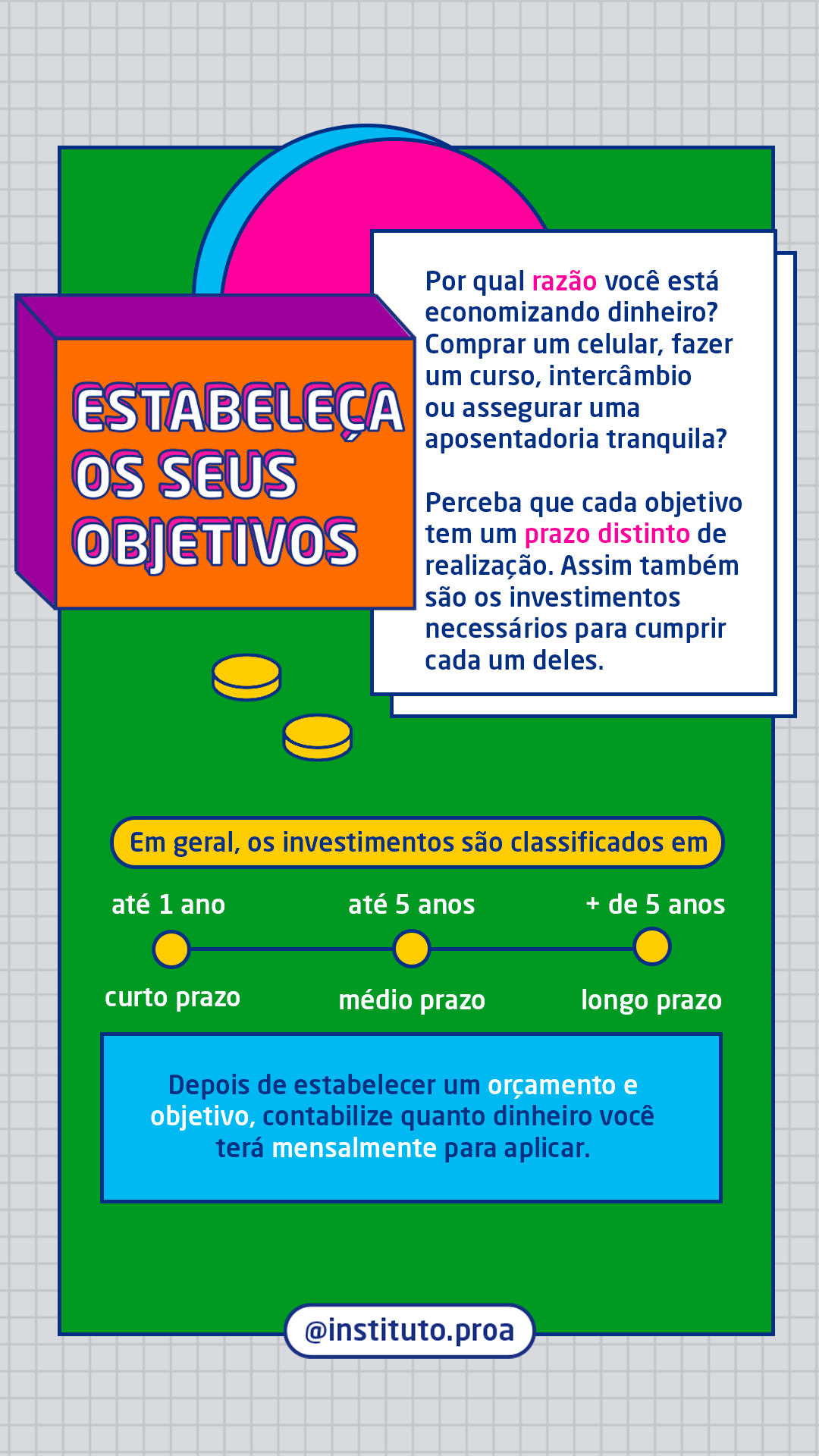 ESTABELEÇA OS SEUS OBJETIVOS

Por qual razão você está economizando dinheiro? Comprar um celular, fazer um curso, intercâmbio ou assegurar uma aposentadoria tranquila?

Perceba que cada objetivo tem um prazo distinto de realização. Assim também são os investimentos necessários para cumprir cada um deles.

Em geral, os investimentos são classificados em

até 1 ano
curto prazo

até 5 anos
médio prazo

+ de 5 anos
longo prazo

Depois de estabelecer um orçamento e objetivo, contabilize quanto dinheiro você terá mensalmente para aplicar.

@instituto.proa